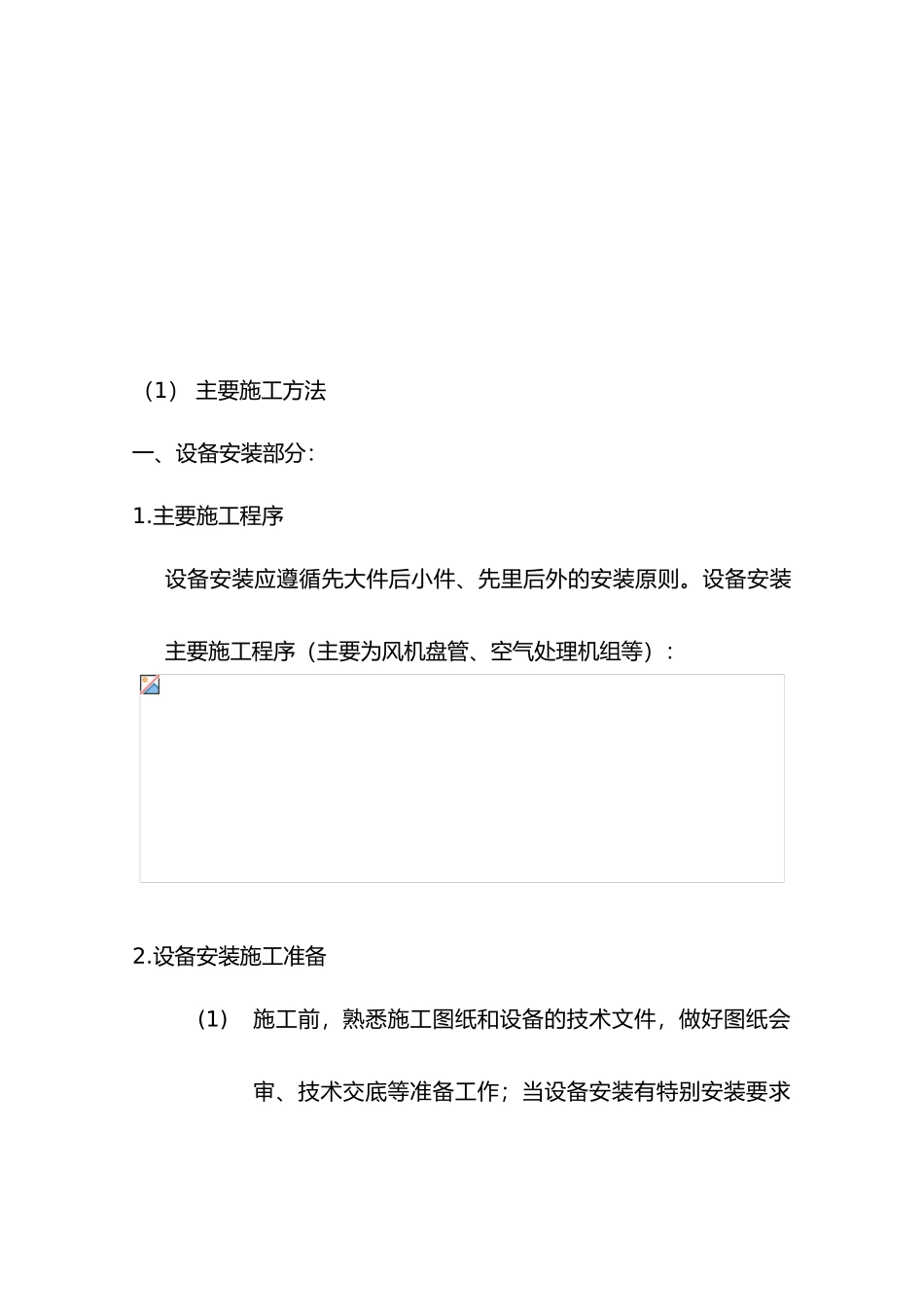 （1） 主要施工方法

一、设备安装部分：

1.主要施工程序

设备安装应遵循先大件后小件、先里后外的安装原则。设备安装主要施工程序（主要为风机盘管、空气处理机组等）：

2.设备安装施工准备

（1） 施工前，熟悉施工图纸和设备的技术文件，做好图纸会审、技术交底等准备工作；当设备安装有特别安装要求